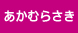 あかむらさき